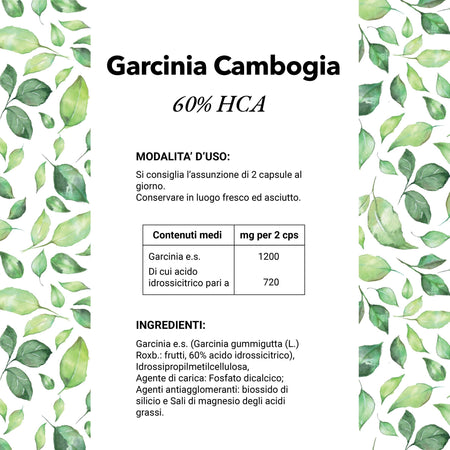 Garcinia Cambogia

60% HCA

MODALITA' D'USO:

Si consiglia l'assunzione di 2 capsule al giorno.
Conservare in luogo fresco ed asciutto.

| Contenuti medi | mg per 2 cps |
|---|---|
| Garcinia e.s. | 1200 |
| Di cui acido idrossicitrico pari a | 720 |

INGREDIENTI:

Garcinia e.s. (Garcinia gummigutta (L.) Roxb.: frutti, 60% acido idrossicitrico), Idrossipropilmetilcellulosa, Agente di carica: Fosfato dicalcico; Agenti antiagglomeranti: biossido di silicio e Sali di magnesio degli acidi grassi.